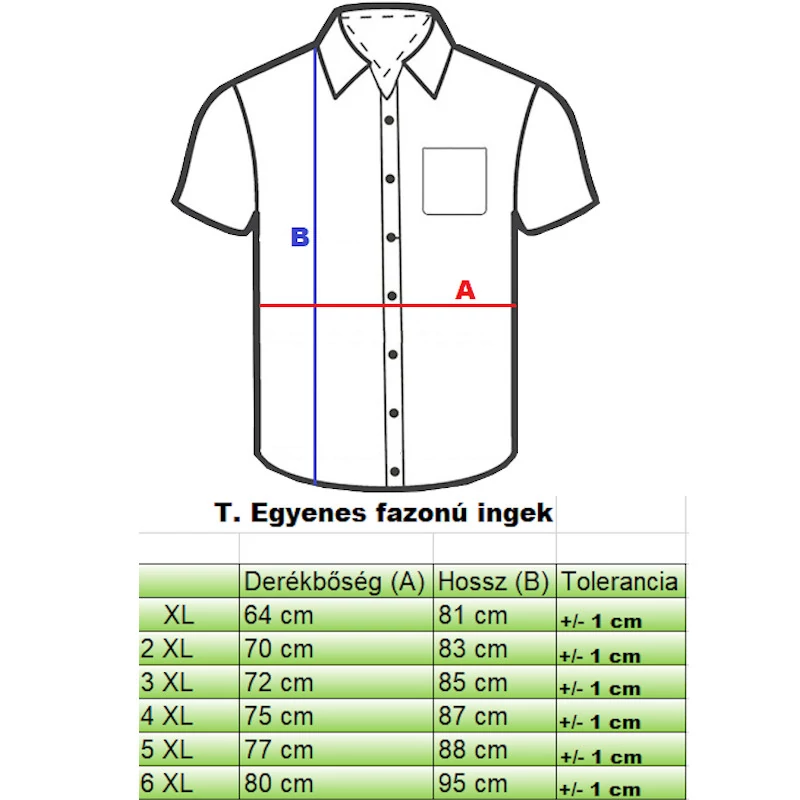 B

A

T. Egyenes fazonú ingek

| | Derékbőség (A) | Hossz (B) | Tolerancia |
|---|---|---|---|
| XL | 64 cm | 81 cm | +/- 1 cm |
| 2 XL | 70 cm | 83 cm | +/- 1 cm |
| 3 XL | 72 cm | 85 cm | +/- 1 cm |
| 4 XL | 75 cm | 87 cm | +/- 1 cm |
| 5 XL | 77 cm | 88 cm | +/- 1 cm |
| 6 XL | 80 cm | 95 cm | +/- 1 cm |